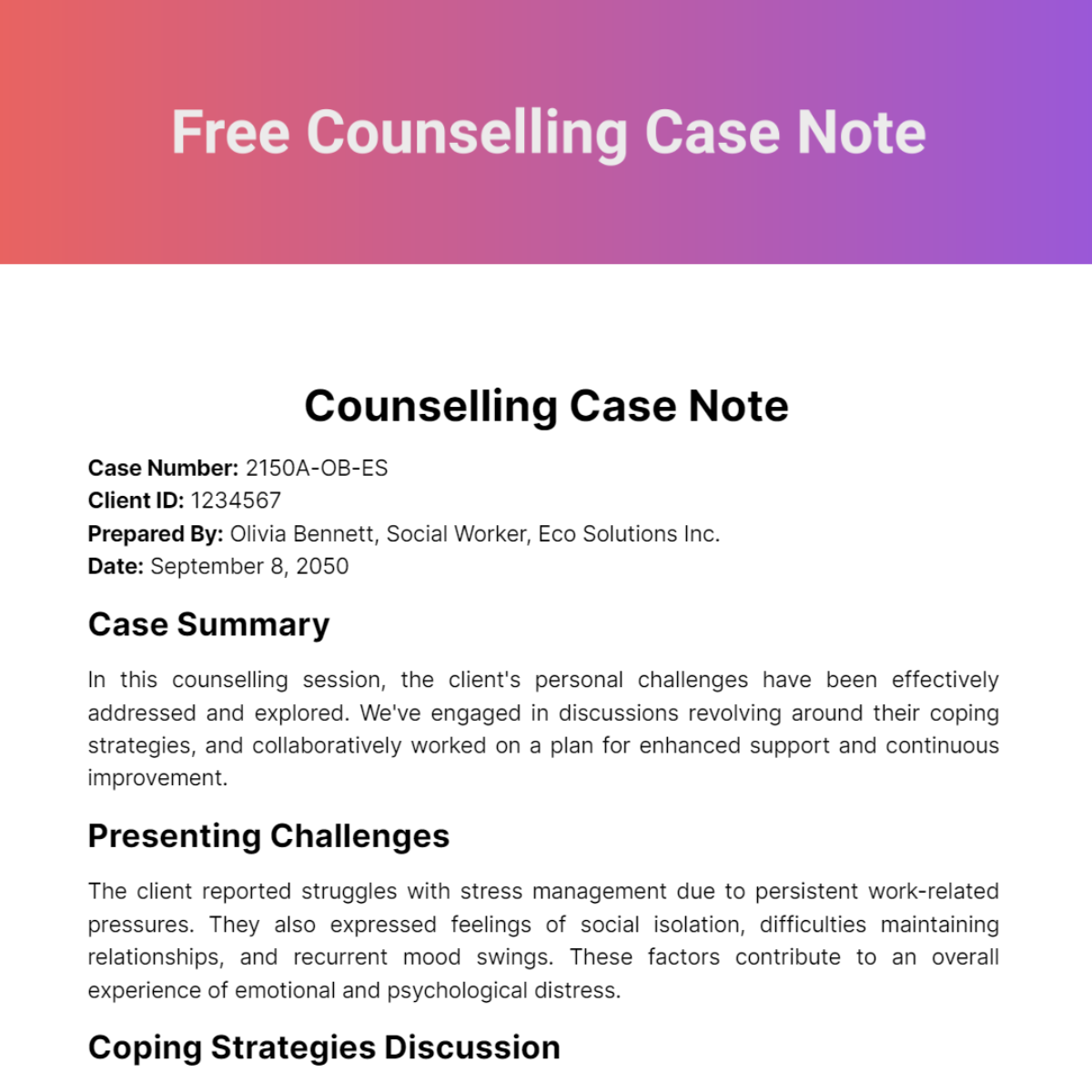 Free Counselling Case Note

Counselling Case Note

Case Number: 2150A-OB-ES
Client ID: 1234567
Prepared By: Olivia Bennett, Social Worker, Eco Solutions Inc.
Date: September 8, 2050

Case Summary

In this counselling session, the client's personal challenges have been effectively addressed and explored. We've engaged in discussions revolving around their coping strategies, and collaboratively worked on a plan for enhanced support and continuous improvement.

Presenting Challenges

The client reported struggles with stress management due to persistent work-related pressures. They also expressed feelings of social isolation, difficulties maintaining relationships, and recurrent mood swings. These factors contribute to an overall experience of emotional and psychological distress.

Coping Strategies Discussion